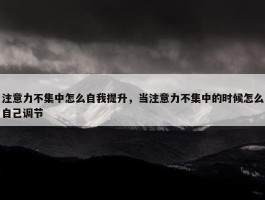 注意力不集中怎么自我提升，当注意力不集中的时候怎么自己调节